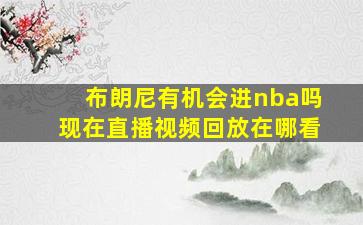 布朗尼有机会进nba吗
现在直播视频回放在哪看